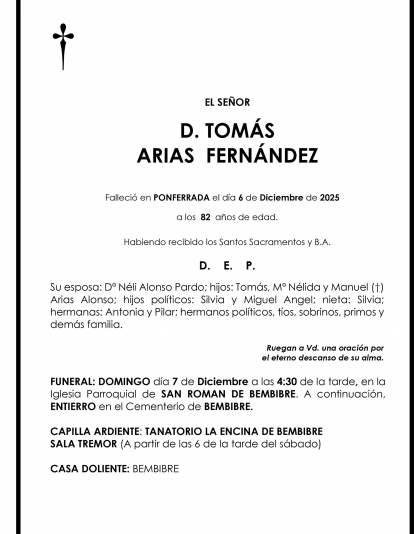 EL SEÑOR

D. TOMÁS
ARIAS FERNÁNDEZ

Falleció en PONFERRADA el día 6 de Diciembre de 2025

a los 82 años de edad.

Habiendo recibido los Santos Sacramentos y B.A.

D. E. P.

Su esposa: Dª Néli Alonso Pardo; hijos: Tomás, Mª Nélida y Manuel (†) Arias Alonso; hijos políticos: Silvia y Miguel Angel; nieta: Silvia; hermanas: Antonia y Pilar; hermanos políticos, tíos, sobrinos, primos y demás familia.

Ruegan a Vd. una oración por el eterno descanso de su alma.

FUNERAL: DOMINGO día 7 de Diciembre a las 4:30 de la tarde, en la Iglesia Parroquial de SAN ROMAN DE BEMBIBRE. A continuación, ENTIERRO en el Cementerio de BEMBIBRE.

CAPILLA ARDIENTE: TANATORIO LA ENCINA DE BEMBIBRE
SALA TREMOR (A partir de las 6 de la tarde del sábado)

CASA DOLIENTE: BEMBIBRE